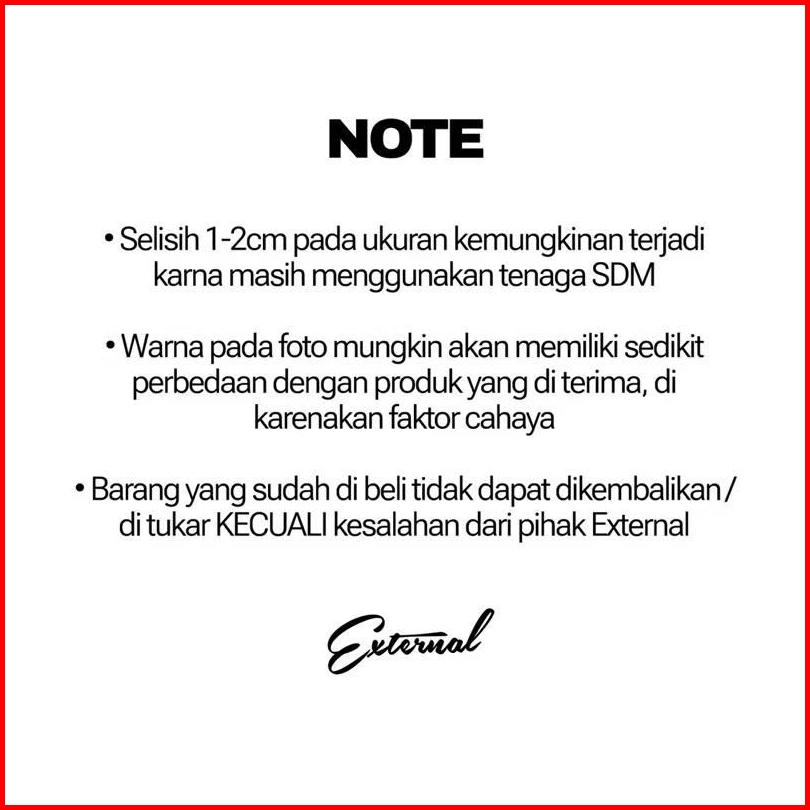 NOTE

• Selisih 1-2cm pada ukuran kemungkinan terjadi karna masih menggunakan tenaga SDM

• Warna pada foto mungkin akan memiliki sedikit perbedaan dengan produk yang di terima, di karenakan faktor cahaya

• Barang yang sudah di beli tidak dapat dikembalikan / di tukar KECUALI kesalahan dari pihak External

External